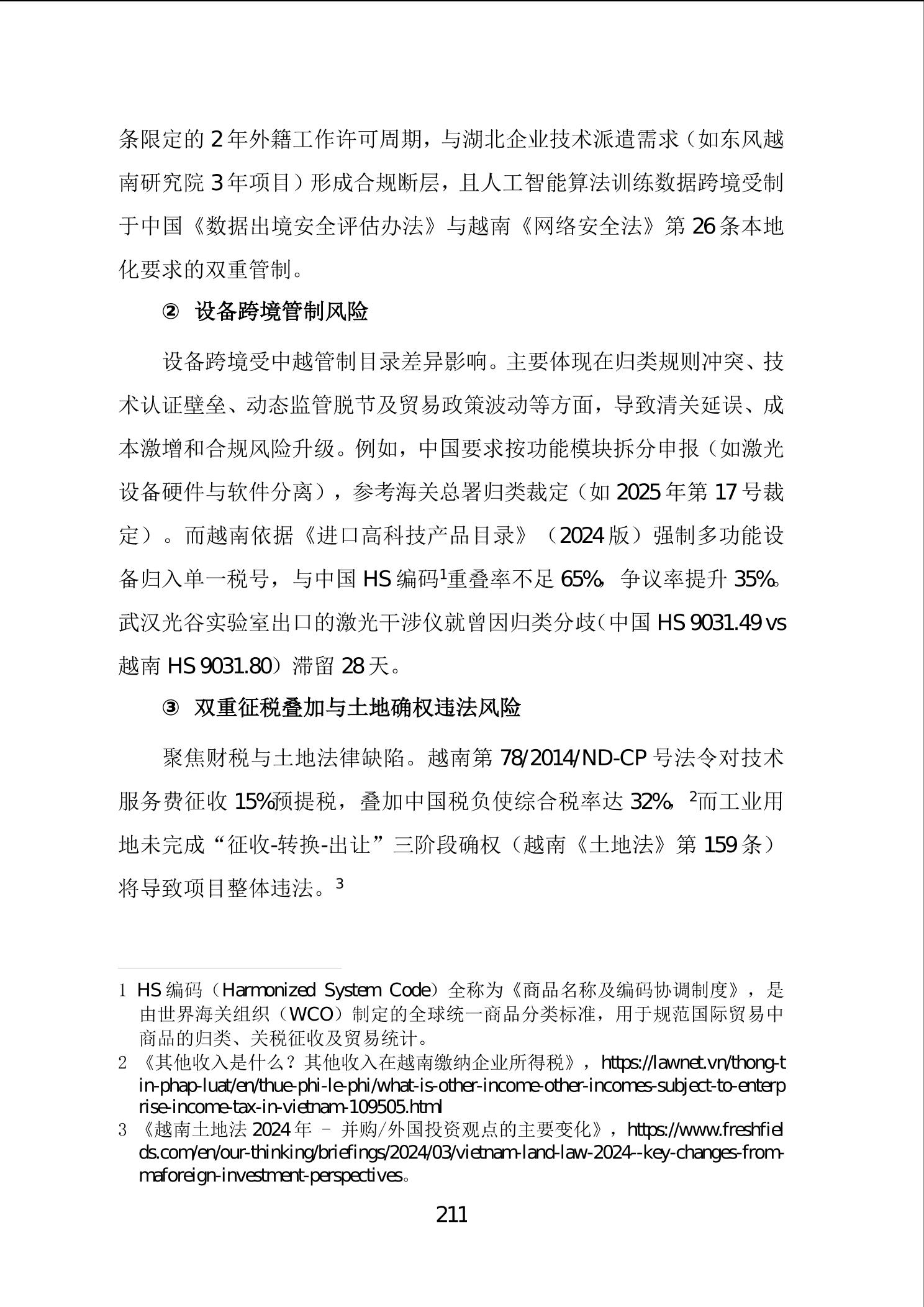 条限定的 2 年外籍工作许可周期，与湖北企业技术派遣需求（如东风越南研究院 3 年项目）形成合规断层，且人工智能算法训练数据跨境受制于中国《数据出境安全评估办法》与越南《网络安全法》第 26 条本地化要求的双重管制。

② 设备跨境管制风险

设备跨境受中越管制目录差异影响。主要体现在归类规则冲突、技术认证壁垒、动态监管脱节及贸易政策波动等方面，导致清关延误、成本激增和合规风险升级。例如，中国要求按功能模块拆分申报（如激光设备硬件与软件分离），参考海关总署归类裁定（如 2025 年第 17 号裁定）。而越南依据《进口高科技产品目录》（2024 版）强制多功能设备归入单一税号，与中国 HS 编码$^1$重叠率不足 65%，争议率提升 35%。武汉光谷实验室出口的激光干涉仪就曾因归类分歧（中国 HS 9031.49 vs 越南 HS 9031.80）滞留 28 天。

③ 双重征税叠加与土地确权违法风险

聚焦财税与土地法律缺陷。越南第 78/2014/ND-CP 号法令对技术服务费征收 15%预提税，叠加中国税负使综合税率达 32%，$^2$而工业用地未完成“征收-转换-出让”三阶段确权（越南《土地法》第 159 条）将导致项目整体违法。$^3$

1 HS 编码（Harmonized System Code）全称为《商品名称及编码协调制度》，是由世界海关组织（WCO）制定的全球统一商品分类标准，用于规范国际贸易中商品的归类、关税征收及贸易统计。
2 《其他收入是什么？其他收入在越南缴纳企业所得税》，https://lawnet.vn/thong-tin-phap-luat/en/thue-phi-le-phi/what-is-other-income-other-incomes-subject-to-enterprise-income-tax-in-vietnam-109505.html
3 《越南土地法 2024 年 – 并购/外国投资观点的主要变化》，https://www.freshfields.com/en/our-thinking/briefings/2024/03/vietnam-land-law-2024--key-changes-from-maforeign-investment-perspectives。

211